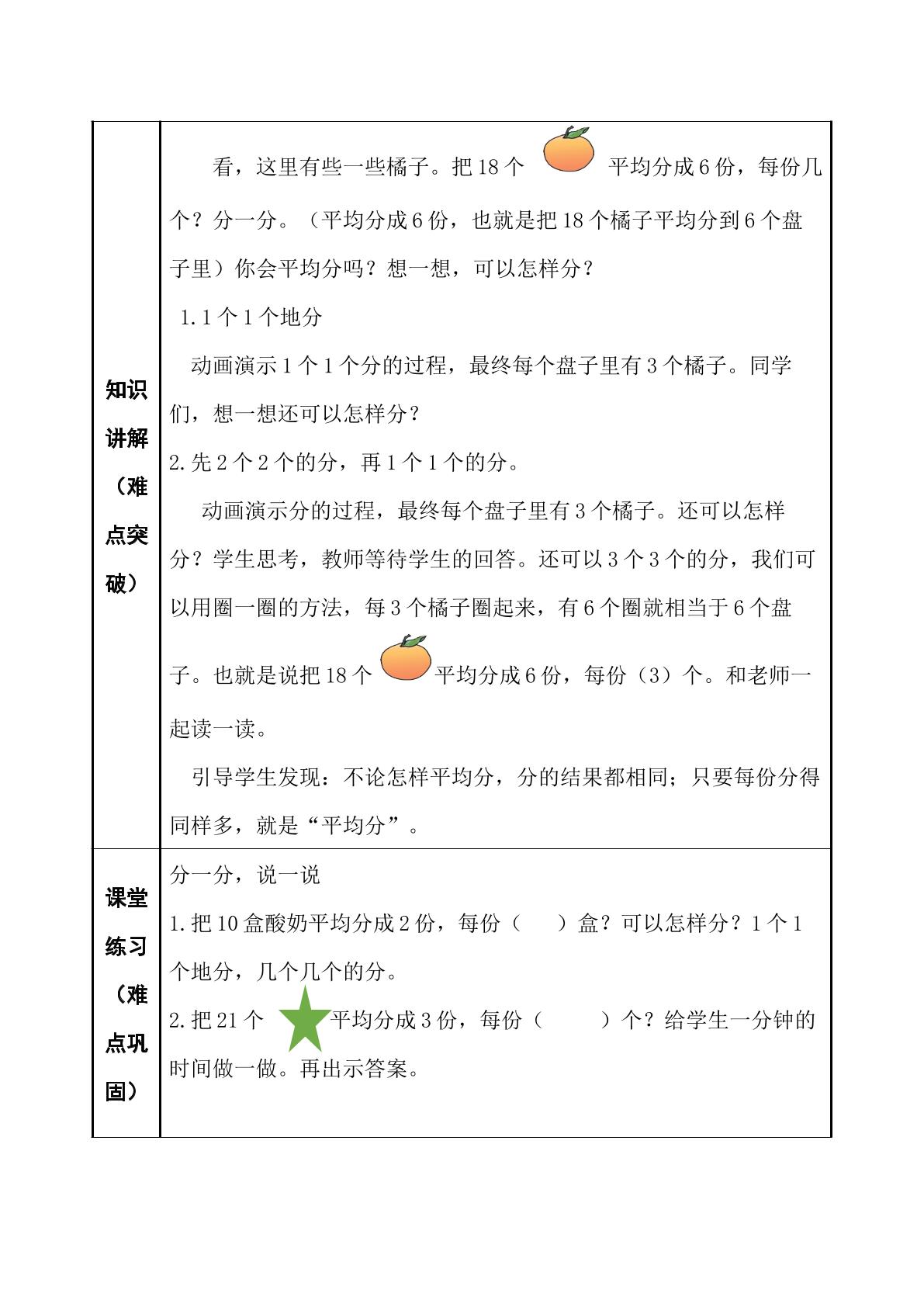 | 知识讲解（难点突破） | 看，这里有些一些橘子。把18个 平均分成6份，每份几个？分一分。（平均分成6份，也就是把18个橘子平均分到6个盘子里）你会平均分吗？想一想，可以怎样分？<br>1.1个1个地分<br>动画演示1个1个分的过程，最终每个盘子里有3个橘子。同学们，想一想还可以怎样分？<br>2.先2个2个的分，再1个1个的分。<br>动画演示分的过程，最终每个盘子里有3个橘子。还可以怎样分？学生思考，教师等待学生的回答。还可以3个3个的分，我们可以用圈一圈的方法，每3个橘子圈起来，有6个圈就相当于6个盘子。也就是说把18个 平均分成6份，每份（3）个。和老师一起读一读。<br>引导学生发现：不论怎样平均分，分的结果都相同；只要每份分得同样多，就是“平均分”。 |
|---|---|
| 课堂练习（难点巩固） | 分一分，说一说<br>1.把10盒酸奶平均分成2份，每份（ ）盒？可以怎样分？1个1个地分，几个几个的分。<br>2.把21个 平均分成3份，每份（ ）个？给学生一分钟的时间做一做。再出示答案。 |